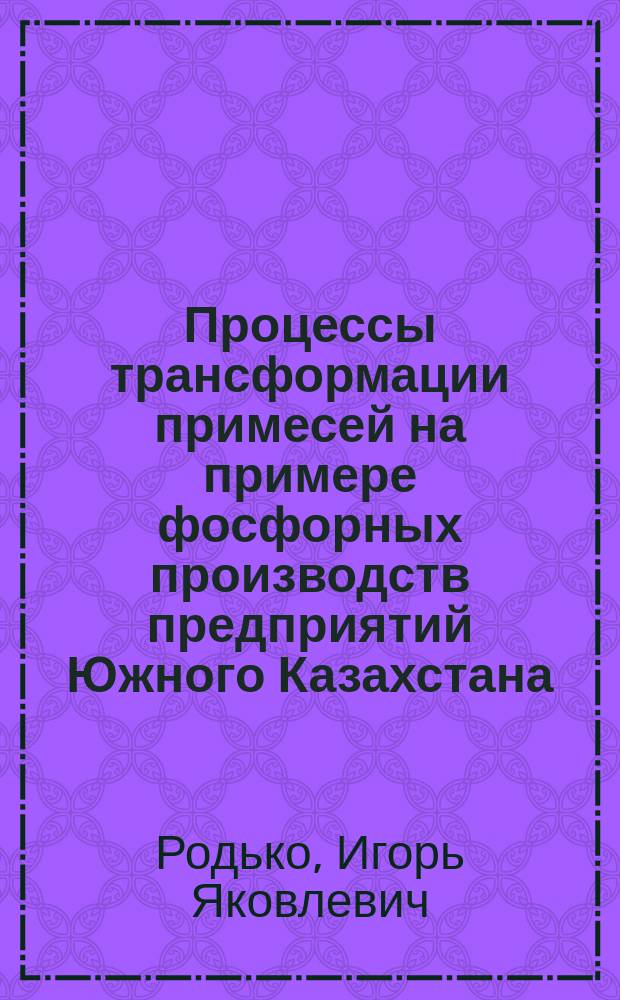 Процессы трансформации примесей на примере фосфорных производств предприятий Южного Казахстана

Родько, Игорь Яковлевич